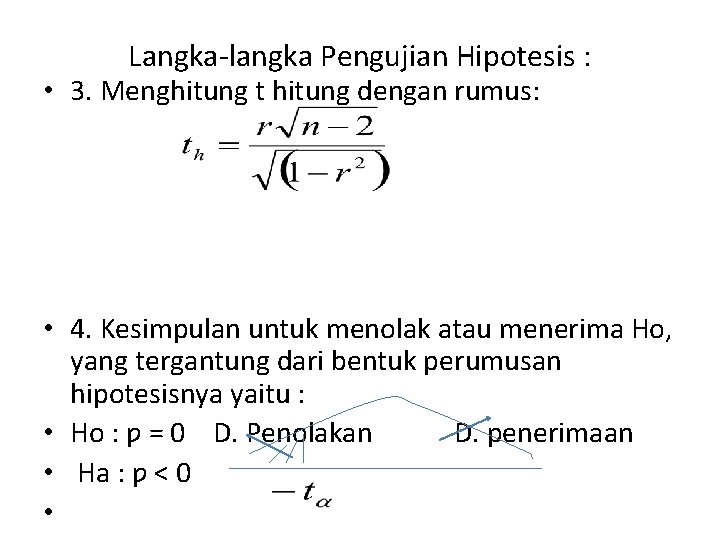 Langka-langka Pengujian Hipotesis :

• 3. Menghitung t hitung dengan rumus:

$t_h = \frac{r\sqrt{n-2}}{\sqrt{(1-r^2)}}$

• 4. Kesimpulan untuk menolak atau menerima Ho, yang tergantung dari bentuk perumusan hipotesisnya yaitu :

• Ho : p = 0 D. Penolakan D. penerimaan

• Ha : p < 0

$-t_\alpha$

•